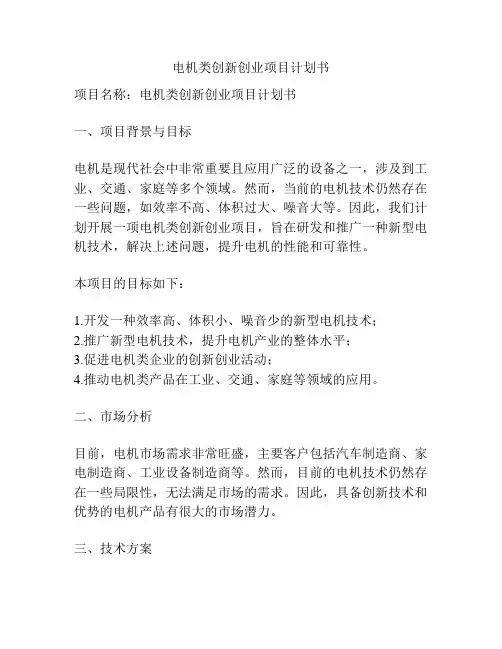 电机类创新创业项目计划书

项目名称：电机类创新创业项目计划书

一、项目背景与目标

电机是现代社会中非常重要且应用广泛的设备之一，涉及到工业、交通、家庭等多个领域。然而，当前的电机技术仍然存在一些问题，如效率不高、体积过大、噪音大等。因此，我们计划开展一项电机类创新创业项目，旨在研发和推广一种新型电机技术，解决上述问题，提升电机的性能和可靠性。

本项目的目标如下：

1.开发一种效率高、体积小、噪音少的新型电机技术；
2.推广新型电机技术，提升电机产业的整体水平；
3.促进电机类企业的创新创业活动；
4.推动电机类产品在工业、交通、家庭等领域的应用。

二、市场分析

目前，电机市场需求非常旺盛，主要客户包括汽车制造商、家电制造商、工业设备制造商等。然而，目前的电机技术仍然存在一些局限性，无法满足市场的需求。因此，具备创新技术和优势的电机产品有很大的市场潜力。

三、技术方案